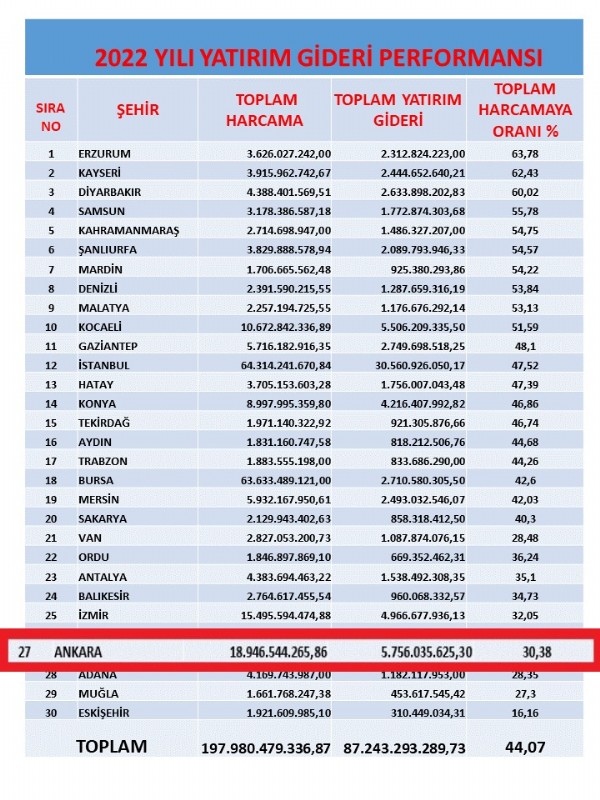 2022 YILI YATIRIM GİDERİ PERFORMANSI

| SIRA NO | ŞEHİR | TOPLAM HARCAMA | TOPLAM YATIRIM GİDERİ | TOPLAM HARCAMAYA ORANI % |
|---|---|---|---|---|
| 1 | ERZURUM | 3.626.027.242,00 | 2.312.824.223,00 | 63,78 |
| 2 | KAYSERİ | 3.915.962.742,67 | 2.444.652.640,21 | 62,43 |
| 3 | DİYARBAKIR | 4.388.401.569,51 | 2.633.898.202,83 | 60,02 |
| 4 | SAMSUN | 3.178.386.587,18 | 1.772.874.303,68 | 55,78 |
| 5 | KAHRAMANMARAŞ | 2.714.698.947,00 | 1.486.327.207,00 | 54,75 |
| 6 | ŞANLIURFA | 3.829.888.578,94 | 2.089.793.946,33 | 54,57 |
| 7 | MARDİN | 1.706.665.562,48 | 925.380.293,86 | 54,22 |
| 8 | DENİZLİ | 2.391.590.215,55 | 1.287.659.316,19 | 53,84 |
| 9 | MALATYA | 2.257.194.725,55 | 1.176.676.292,14 | 53,13 |
| 10 | KOCAELİ | 10.672.842.336,89 | 5.506.209.335,50 | 51,59 |
| 11 | GAZİANTEP | 5.716.182.916,35 | 2.749.698.518,25 | 48,1 |
| 12 | İSTANBUL | 64.314.241.670,84 | 30.560.926.050,17 | 47,52 |
| 13 | HATAY | 3.705.153.603,28 | 1.756.007.043,48 | 47,39 |
| 14 | KONYA | 8.997.995.359,80 | 4.216.407.992,82 | 46,86 |
| 15 | TEKİRDAĞ | 1.971.140.322,92 | 921.305.876,66 | 46,74 |
| 16 | AYDIN | 1.831.160.747,58 | 818.212.506,76 | 44,68 |
| 17 | TRABZON | 1.883.555.198,00 | 833.686.290,00 | 44,26 |
| 18 | BURSA | 63.633.489.121,00 | 2.710.580.305,50 | 42,6 |
| 19 | MERSİN | 5.932.167.950,61 | 2.493.032.546,07 | 42,03 |
| 20 | SAKARYA | 2.129.943.402,63 | 858.318.412,50 | 40,3 |
| 21 | VAN | 2.827.053.200,73 | 1.087.874.076,15 | 28,48 |
| 22 | ORDU | 1.846.897.869,10 | 669.352.462,31 | 36,24 |
| 23 | ANTALYA | 4.383.694.463,22 | 1.538.492.308,35 | 35,1 |
| 24 | BALIKESİR | 2.764.617.455,54 | 960.068.332,57 | 34,73 |
| 25 | İZMİR | 15.495.594.474,88 | 4.966.677.936,13 | 32,05 |
| 27 | ANKARA | 18.946.544.265,86 | 5.756.035.625,30 | 30,38 |
| 28 | ADANA | 4.169.743.987,00 | 1.182.117.953,00 | 28,35 |
| 29 | MUĞLA | 1.661.768.247,38 | 453.617.545,42 | 27,3 |
| 30 | ESKİŞEHİR | 1.921.609.985,10 | 310.449.034,31 | 16,16 |
| | TOPLAM | 197.980.479.336,87 | 87.243.293.289,73 | 44,07 |